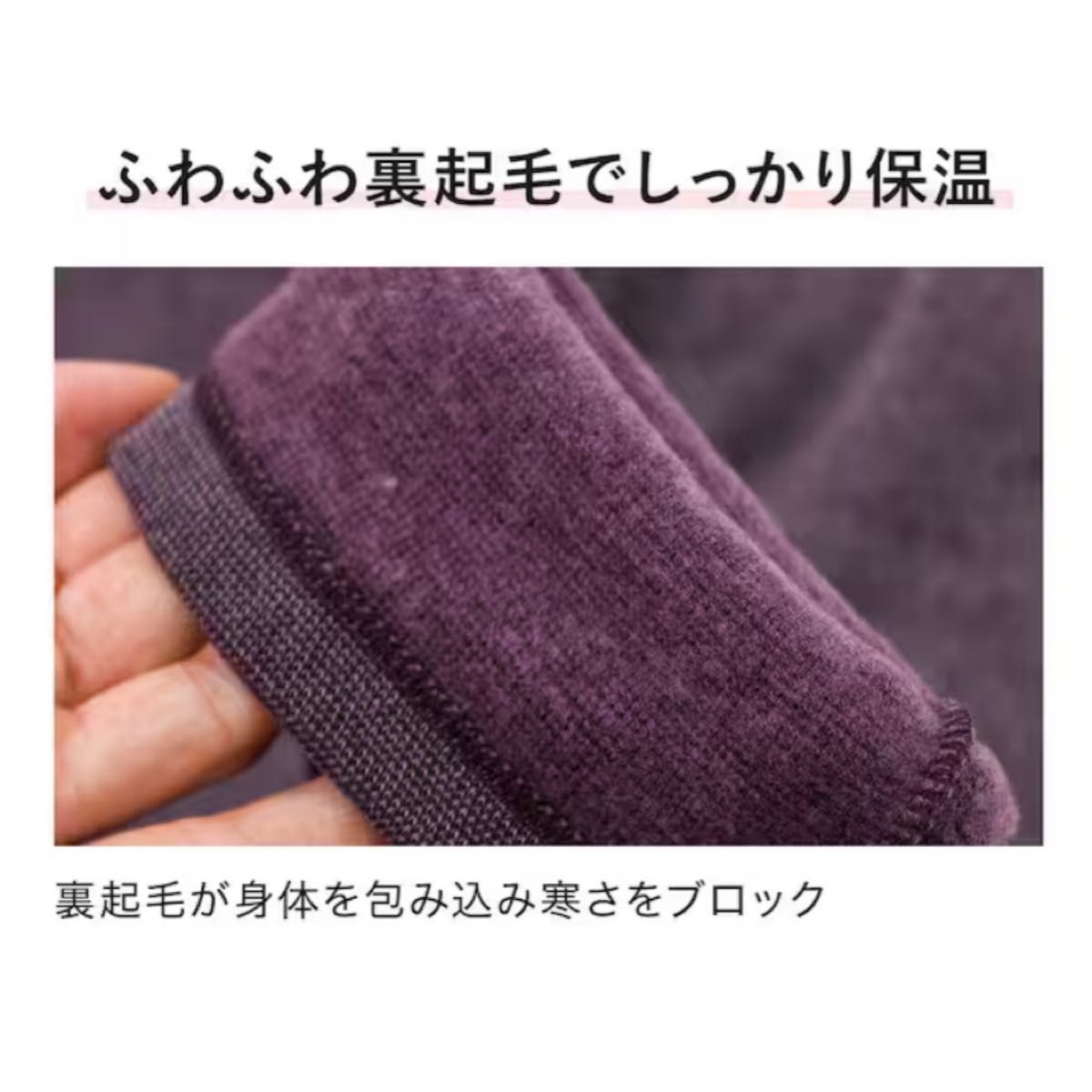 ふわふわ裏起毛でしっかり保温

裏起毛が身体を包み込み寒さをブロック